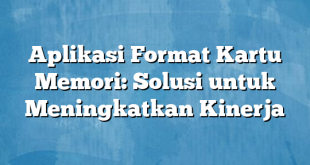 Aplikasi Format Kartu Memori: Solusi untuk Meningkatkan Kinerja